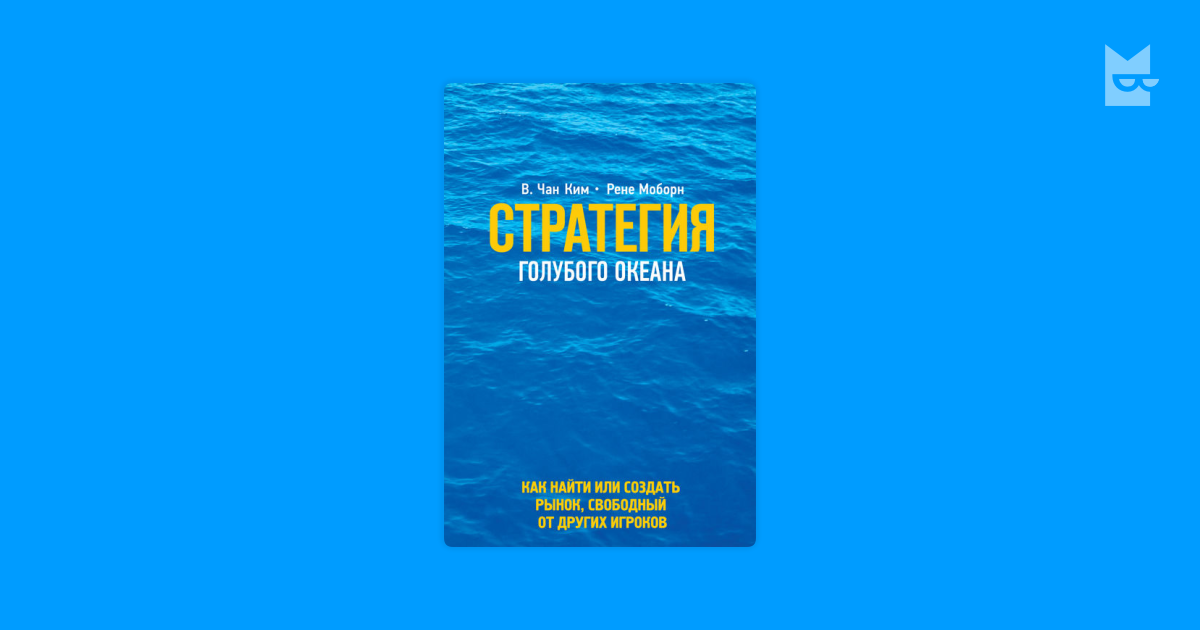 В. Чан Ким • Рене Моборн

СТРАТЕГИЯ
ГОЛУБОГО ОКЕАНА

КАК НАЙТИ ИЛИ СОЗДАТЬ РЫНОК, СВОБОДНЫЙ ОТ ДРУГИХ ИГРОКОВ